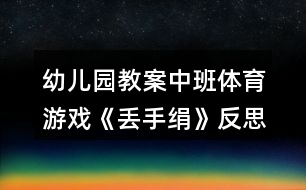 幼儿园教案中班体育游戏《丢手绢》反思